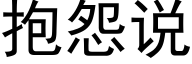 抱怨说